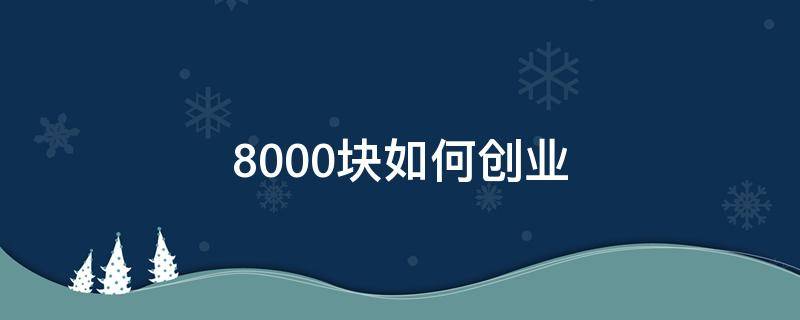 8000块如何创业